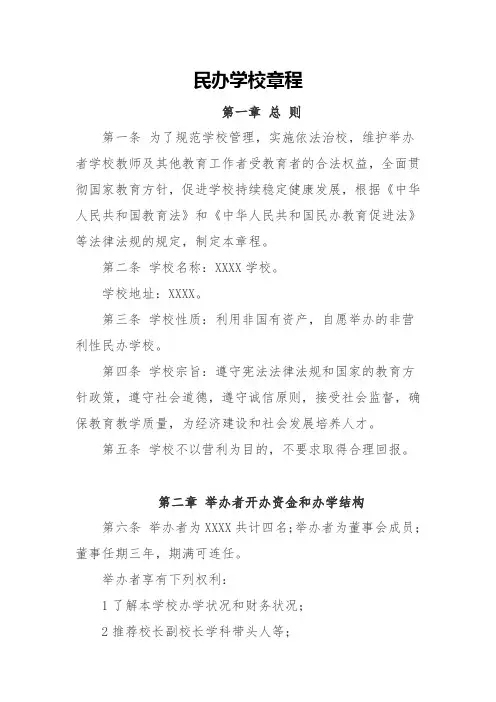 民办学校章程

第一章 总 则

第一条 为了规范学校管理，实施依法治校，维护举办者学校教师及其他教育工作者受教育者的合法权益，全面贯彻国家教育方针，促进学校持续稳定健康发展，根据《中华人民共和国教育法》和《中华人民共和国民办教育促进法》等法律法规的规定，制定本章程。

第二条 学校名称：XXXX 学校。

学校地址：XXXX。

第三条 学校性质：利用非国有资产，自愿举办的非营利性民办学校。

第四条 学校宗旨：遵守宪法法律法规和国家的教育方针政策，遵守社会道德，遵守诚信原则，接受社会监督，确保教育教学质量，为经济建设和社会发展培养人才。

第五条 学校不以营利为目的，不要求取得合理回报。

第二章 举办者开办资金和办学结构

第六条 举办者为 XXXX 共计四名；举办者为董事会成员；董事任期三年，期满可连任。

举办者享有下列权利：

1 了解本学校办学状况和财务状况；

2 推荐校长副校长学科带头人等；